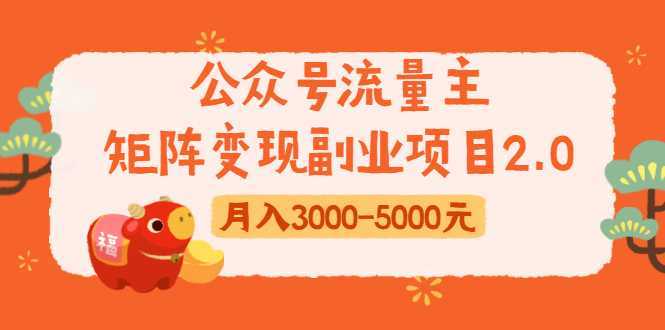 公众号流量主
矩阵变现副业项目2.0

月入3000-5000元

福